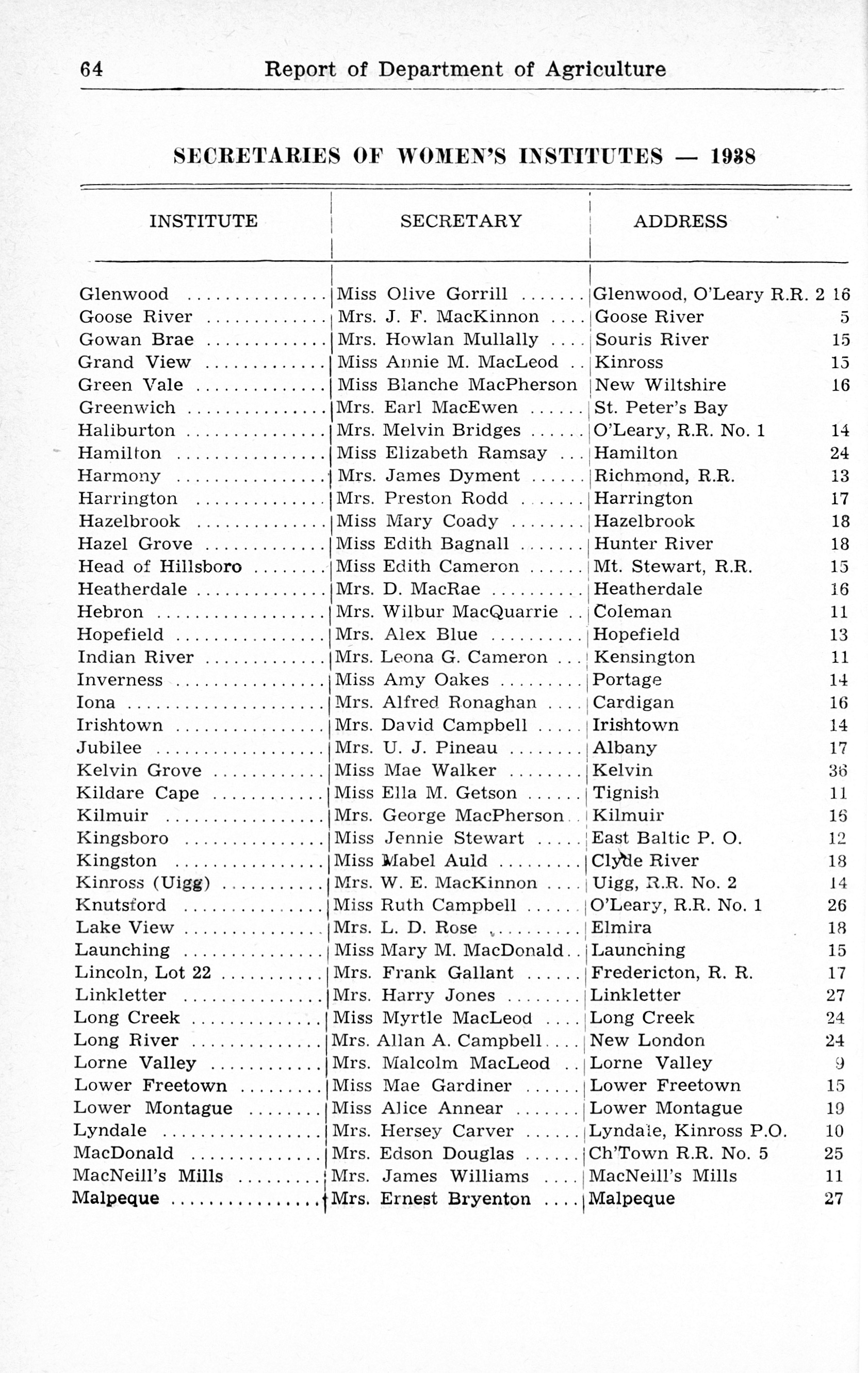 64 Report of Department of Agriculture

SECRETARIES OF WOMEN'S INSTITUTES — 1938

| INSTITUTE | SECRETARY | ADDRESS | |
|---|---|---|---|
| Glenwood | Miss Olive Gorrill | Glenwood, O'Leary R.R. 2 | 16 |
| Goose River | Mrs. J. F. MacKinnon | Goose River | 5 |
| Gowan Brae | Mrs. Howlan Mullally | Souris River | 15 |
| Grand View | Miss Annie M. MacLeod | Kinross | 15 |
| Green Vale | Miss Blanche MacPherson | New Wiltshire | 16 |
| Greenwich | Mrs. Earl MacEwen | St. Peter's Bay | |
| Haliburton | Mrs. Melvin Bridges | O'Leary, R.R. No. 1 | 14 |
| Hamilton | Miss Elizabeth Ramsay | Hamilton | 24 |
| Harmony | Mrs. James Dyment | Richmond, R.R. | 13 |
| Harrington | Mrs. Preston Rodd | Harrington | 17 |
| Hazelbrook | Miss Mary Coady | Hazelbrook | 18 |
| Hazel Grove | Miss Edith Bagnall | Hunter River | 18 |
| Head of Hillsboro | Miss Edith Cameron | Mt. Stewart, R.R. | 15 |
| Heatherdale | Mrs. D. MacRae | Heatherdale | 16 |
| Hebron | Mrs. Wilbur MacQuarrie | Coleman | 11 |
| Hopefield | Mrs. Alex Blue | Hopefield | 13 |
| Indian River | Mrs. Leona G. Cameron | Kensington | 11 |
| Inverness | Miss Amy Oakes | Portage | 14 |
| Iona | Mrs. Alfred Ronaghan | Cardigan | 16 |
| Irishtown | Mrs. David Campbell | Irishtown | 14 |
| Jubilee | Mrs. U. J. Pineau | Albany | 17 |
| Kelvin Grove | Miss Mae Walker | Kelvin | 36 |
| Kildare Cape | Miss Ella M. Getson | Tignish | 11 |
| Kilmuir | Mrs. George MacPherson | Kilmuir | 16 |
| Kingsboro | Miss Jennie Stewart | East Baltic P. O. | 12 |
| Kingston | Miss Mabel Auld | Clyde River | 18 |
| Kinross (Uigg) | Mrs. W. E. MacKinnon | Uigg, R.R. No. 2 | 14 |
| Knutsford | Miss Ruth Campbell | O'Leary, R.R. No. 1 | 26 |
| Lake View | Mrs. L. D. Rose | Elmira | 18 |
| Launching | Miss Mary M. MacDonald | Launching | 15 |
| Lincoln, Lot 22 | Mrs. Frank Gallant | Fredericton, R. R. | 17 |
| Linkletter | Mrs. Harry Jones | Linkletter | 27 |
| Long Creek | Miss Myrtle MacLeod | Long Creek | 24 |
| Long River | Mrs. Allan A. Campbell | New London | 24 |
| Lorne Valley | Mrs. Malcolm MacLeod | Lorne Valley | 9 |
| Lower Freetown | Miss Mae Gardiner | Lower Freetown | 15 |
| Lower Montague | Miss Alice Annear | Lower Montague | 19 |
| Lyndale | Mrs. Hersey Carver | Lyndale, Kinross P.O. | 10 |
| MacDonald | Mrs. Edson Douglas | Ch'Town R.R. No. 5 | 25 |
| MacNeill's Mills | Mrs. James Williams | MacNeill's Mills | 11 |
| Malpeque | Mrs. Ernest Bryenton | Malpeque | 27 |